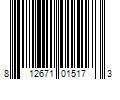 8 12671 01517 3